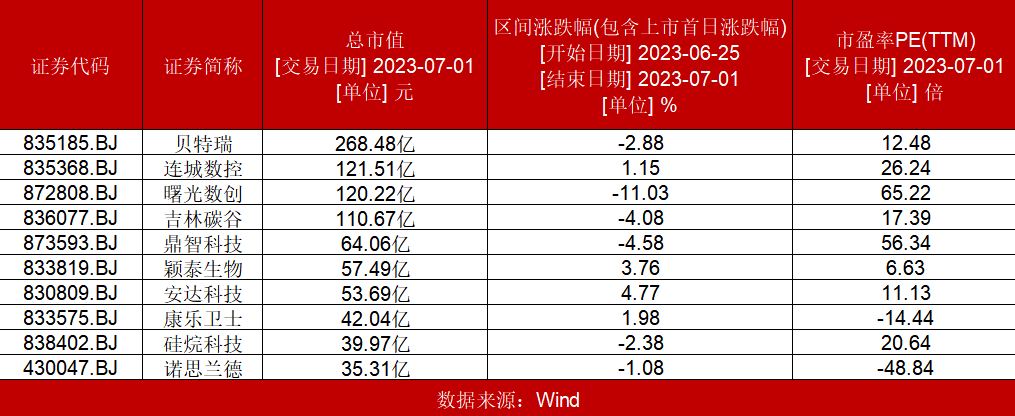 | 证券代码 | 证券简称 | 总市值 [交易日期] 2023-07-01 [单位] 元 | 区间涨跌幅(包含上市首日涨跌幅) [开始日期] 2023-06-25 [结束日期] 2023-07-01 [单位] % | 市盈率PE(TTM) [交易日期] 2023-07-01 [单位] 倍 |
|---|---|---|---|---|
| 835185.BJ | 贝特瑞 | 268.48亿 | -2.88 | 12.48 |
| 835368.BJ | 连城数控 | 121.51亿 | 1.15 | 26.24 |
| 872808.BJ | 曙光数创 | 120.22亿 | -11.03 | 65.22 |
| 836077.BJ | 吉林碳谷 | 110.67亿 | -4.08 | 17.39 |
| 873593.BJ | 鼎智科技 | 64.06亿 | -4.58 | 56.34 |
| 833819.BJ | 颖泰生物 | 57.49亿 | 3.76 | 6.63 |
| 830809.BJ | 安达科技 | 53.69亿 | 4.77 | 11.13 |
| 833575.BJ | 康乐卫士 | 42.04亿 | 1.98 | -14.44 |
| 838402.BJ | 硅烷科技 | 39.97亿 | -2.38 | 20.64 |
| 430047.BJ | 诺思兰德 | 35.31亿 | -1.08 | -48.84 |

数据来源：Wind